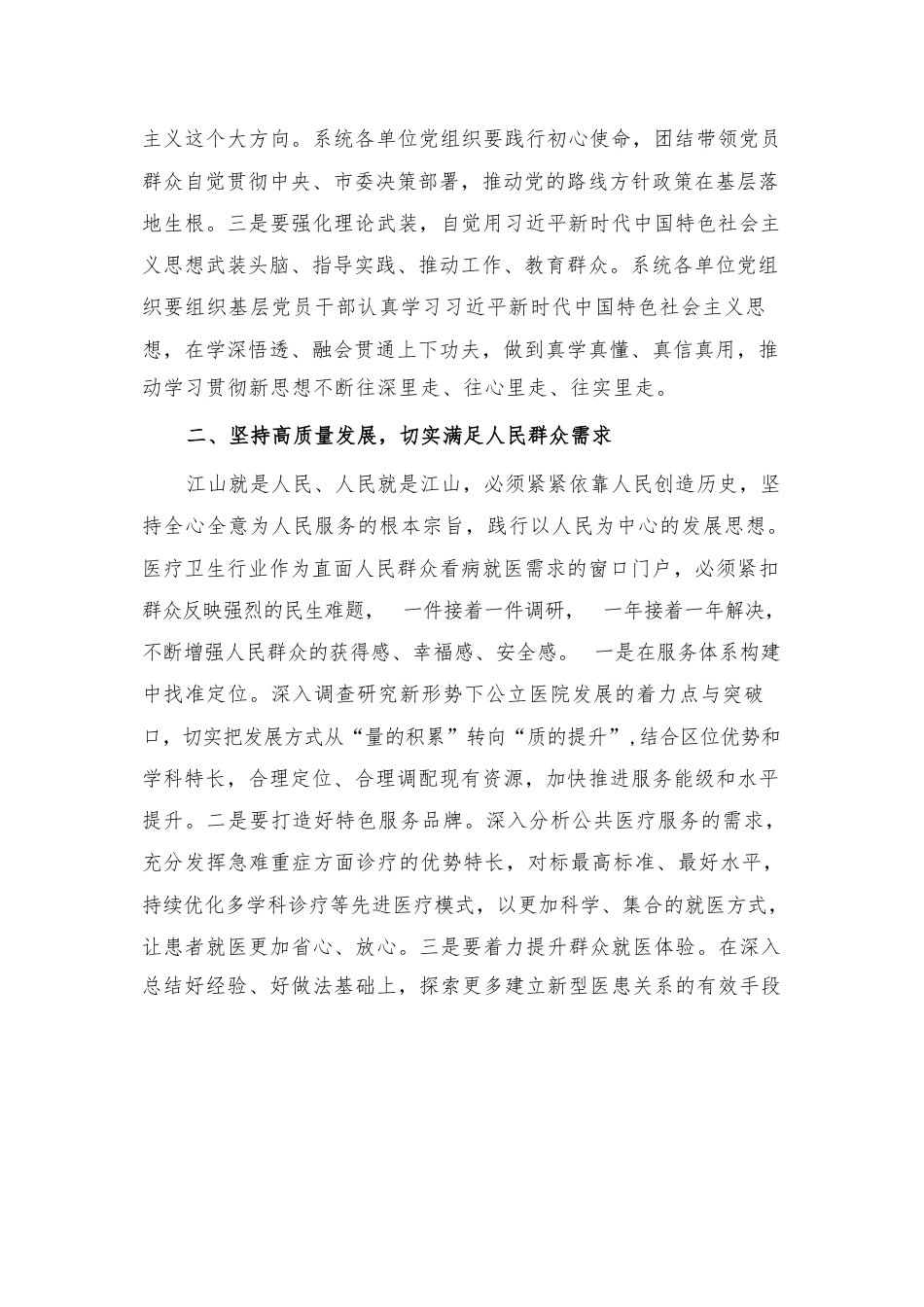 主义这个大方向。系统各单位党组织要践行初心使命，团结带领党员群众自觉贯彻中央、市委决策部署，推动党的路线方针政策在基层落地生根。三是要强化理论武装，自觉用习近平新时代中国特色社会主义思想武装头脑、指导实践、推动工作、教育群众。系统各单位党组织要组织基层党员干部认真学习习近平新时代中国特色社会主义思想，在学深悟透、融会贯通上下功夫，做到真学真懂、真信真用，推动学习贯彻新思想不断往深里走、往心里走、往实里走。

二、坚持高质量发展，切实满足人民群众需求

江山就是人民、人民就是江山，必须紧紧依靠人民创造历史，坚持全心全意为人民服务的根本宗旨，践行以人民为中心的发展思想。医疗卫生行业作为直面人民群众看病就医需求的窗口门户，必须紧扣群众反映强烈的民生难题， 一件接着一件调研， 一年接着一年解决，不断增强人民群众的获得感、幸福感、安全感。 一是在服务体系构建中找准定位。深入调查研究新形势下公立医院发展的着力点与突破口，切实把发展方式从“量的积累”转向“质的提升”，结合区位优势和学科特长，合理定位、合理调配现有资源，加快推进服务能级和水平提升。二是要打造好特色服务品牌。深入分析公共医疗服务的需求，充分发挥急难重症方面诊疗的优势特长，对标最高标准、最好水平，持续优化多学科诊疗等先进医疗模式，以更加科学、集合的就医方式，让患者就医更加省心、放心。三是要着力提升群众就医体验。在深入总结好经验、好做法基础上，探索更多建立新型医患关系的有效手段